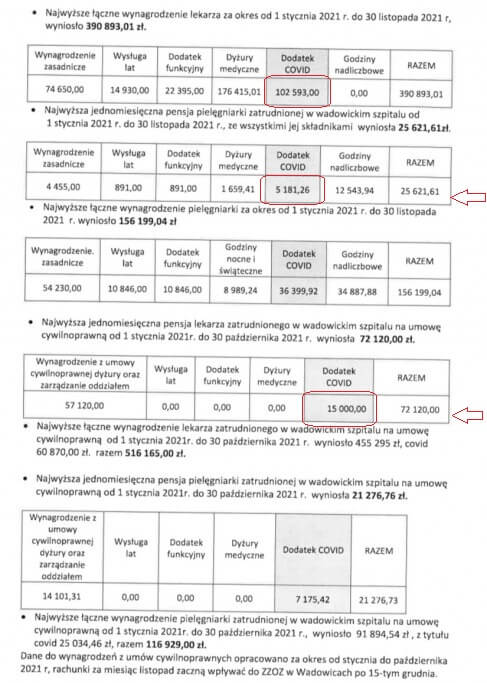 • Najwyższe łączne wynagrodzenie lekarza za okres od 1 stycznia 2021 r. do 30 listopada 2021 r, wyniosło **390 893,01 zł.**

| Wynagrodzenie zasadnicze | Wysługa lat | Dodatek funkcyjny | Dyżury medyczne | Dodatek COVID | Godziny nadliczbowe | RAZEM |
|---|---|---|---|---|---|---|
| 74 650,00 | 14 930,00 | 22 395,00 | 176 415,01 | 102 593,00 | 0,00 | 390 893,01 |

• Najwyższa jednomiesięczna pensja pielęgniarki zatrudnionej w wadowickim szpitalu od 1 stycznia 2021 r. do 30 listopada 2021 r., ze wszystkimi jej składnikami wyniosła **25 621,61zł.**

| Wynagrodzenie zasadnicze | Wysługa lat | Dodatek funkcyjny | Dyżury medyczne | Dodatek COVID | Godziny nadliczbowe | RAZEM |
|---|---|---|---|---|---|---|
| 4 455,00 | 891,00 | 891,00 | 1 659,41 | 5 181,26 | 12 543,94 | 25 621,61 |

• Najwyższe łączne wynagrodzenie pielęgniarki za okres od 1 stycznia 2021 r. do 30 listopada 2021 r. wyniosło **156 199,04 zł**

| Wynagrodzenie. zasadnicze | Wysługa lat | Dodatek funkcyjny | Godziny nocne i świąteczne | Dodatek COVID | Godziny nadliczbowe | RAZEM |
|---|---|---|---|---|---|---|
| 54 230,00 | 10 846,00 | 10 846,00 | 8 989,24 | 36 399,92 | 34 887,88 | 156 199,04 |

• Najwyższa jednomiesięczna pensja lekarza zatrudnionego w wadowickim szpitalu na umowę cywilnoprawną od 1 stycznia 2021r. do 30 października 2021 r. wyniosła **72 120,00 zł.**

| Wynagrodzenie z umowy cywilnoprawnej dyżury oraz zarządzanie oddziałem | Wysługa lat | Dodatek funkcyjny | Dyżury medyczne | Dodatek COVID | RAZEM |
|---|---|---|---|---|---|
| 57 120,00 | 0,00 | 0,00 | 0,00 | 15 000,00 | 72 120,00 |

• Najwyższe łączne wynagrodzenie lekarza zatrudnionego w wadowickim szpitalu na umowę cywilnoprawną od 1 stycznia 2021r. do 30 października 2021 r. wyniosło 455 295 zł, covid 60 870,00 zł. razem **516 165,00 zł.**

• Najwyższa jednomiesięczna pensja pielęgniarki zatrudnionej w wadowickim szpitalu na umowę cywilnoprawną od 1 stycznia 2021r. do 30 października 2021 r. wyniosła **21 276,76 zł.**

| Wynagrodzenie z umowy cywilnoprawnej dyżury oraz zarządzanie oddziałem | Wysługa lat | Dodatek funkcyjny | Dyżury medyczne | Dodatek COVID | RAZEM |
|---|---|---|---|---|---|
| 14 101,31 | 0,00 | 0,00 | 0,00 | 7 175,42 | 21 276,73 |

• Najwyższe łączne wynagrodzenie pielęgniarki zatrudnionej w wadowickim szpitalu na umowę cywilnoprawną od 1 stycznia 2021r. do 30 października 2021 r., wyniosło 91 894,54 zł , z tytułu covid 25 034,46 zł, razem **116 929,00 zł.**
Dane do wynagrodzeń z umów cywilnoprawnych opracowano za okres od stycznia do października 2021 r, rachunki za miesiąc listopad zaczną wpływać do ZZOZ w Wadowicach po 15-tym grudnia.